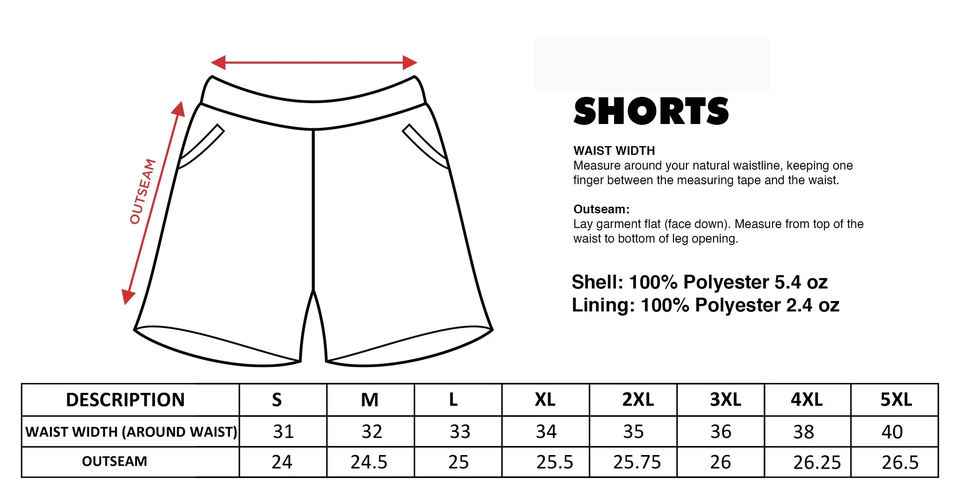 OUTSEAM

SHORTS

WAIST WIDTH
Measure around your natural waistline, keeping one finger between the measuring tape and the waist.

Outseam:
Lay garment flat (face down). Measure from top of the waist to bottom of leg opening.

Shell: 100% Polyester 5.4 oz
Lining: 100% Polyester 2.4 oz

| DESCRIPTION | S | M | L | XL | 2XL | 3XL | 4XL | 5XL |
|---|---|---|---|---|---|---|---|---|
| WAIST WIDTH (AROUND WAIST) | 31 | 32 | 33 | 34 | 35 | 36 | 38 | 40 |
| OUTSEAM | 24 | 24.5 | 25 | 25.5 | 25.75 | 26 | 26.25 | 26.5 |